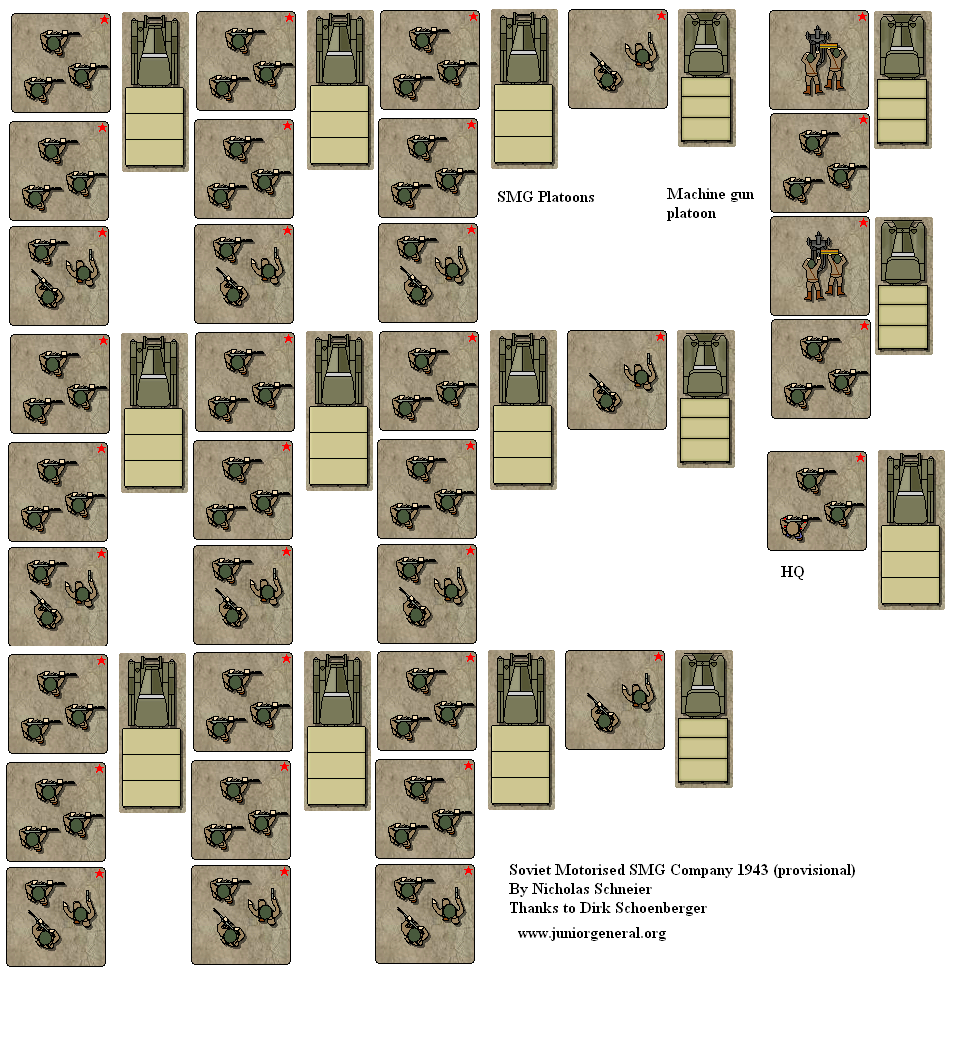 SMG Platoons

Machine gun platoon

HQ

Soviet Motorised SMG Company 1943 (provisional)
By Nicholas Schneier
Thanks to Dirk Schoenberger

www.juniorgeneral.org